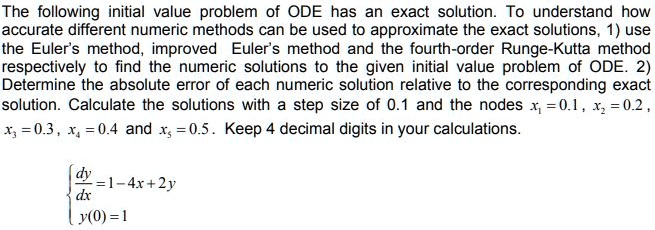 The following initial value problem of ODE has an exact solution. To understand how accurate different numeric methods can be used to approximate the exact solutions, 1) use the Euler's method, improved Euler's method and the fourth-order Runge-Kutta method respectively to find the numeric solutions to the given initial value problem of ODE. 2) Determine the absolute error of each numeric solution relative to the corresponding exact solution. Calculate the solutions with a step size of 0.1 and the nodes $x_1 = 0.1$, $x_2 = 0.2$, $x_3 = 0.3$, $x_4 = 0.4$ and $x_5 = 0.5$. Keep 4 decimal digits in your calculations.

$\begin{cases} \frac{dy}{dx} = 1 - 4x + 2y \\ y(0) = 1 \end{cases}$